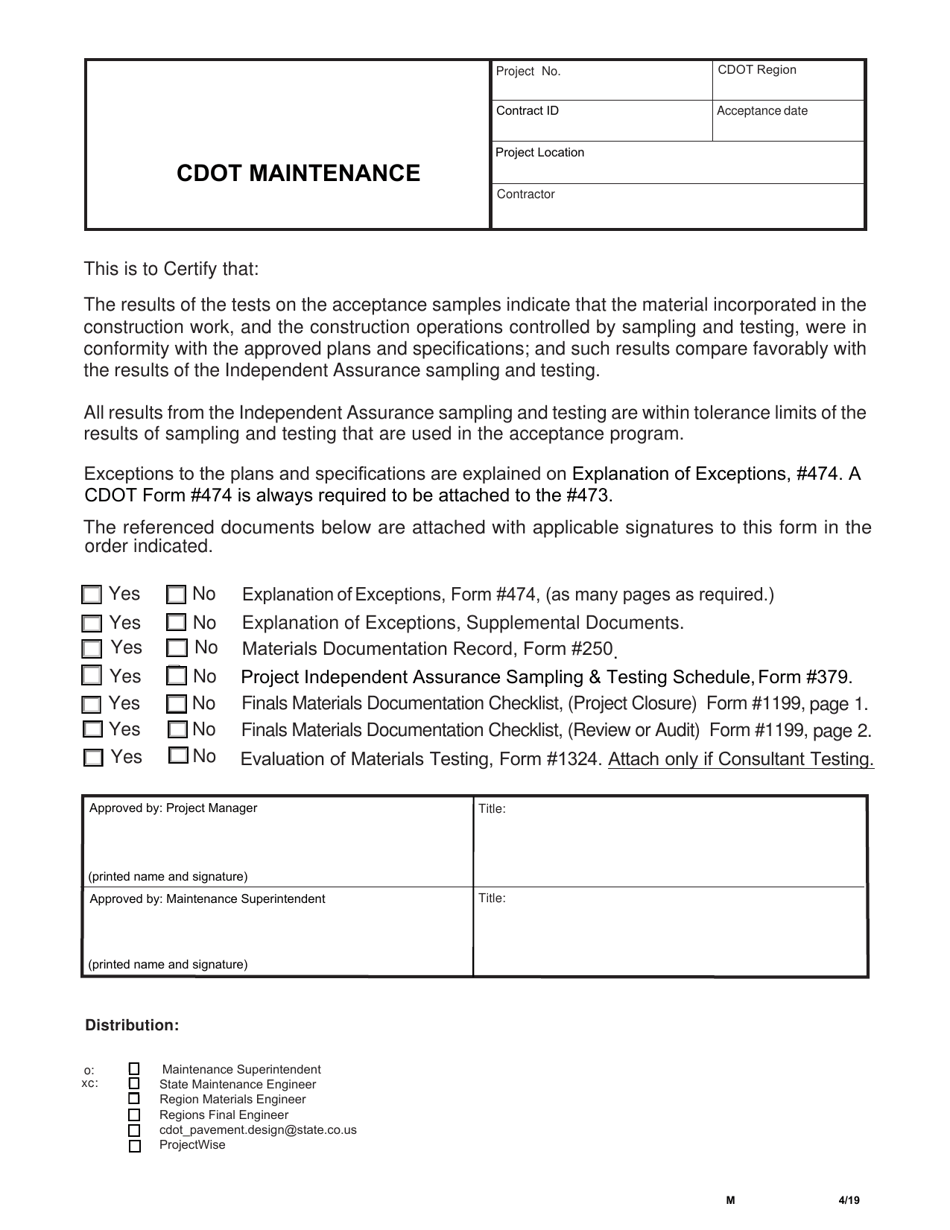 CDOT MAINTENANCE

Project No.
CDOT Region
Contract ID
Acceptance date
Project Location
Contractor

This is to Certify that:

The results of the tests on the acceptance samples indicate that the material incorporated in the construction work, and the construction operations controlled by sampling and testing, were in conformity with the approved plans and specifications; and such results compare favorably with the results of the Independent Assurance sampling and testing.

All results from the Independent Assurance sampling and testing are within tolerance limits of the results of sampling and testing that are used in the acceptance program.

Exceptions to the plans and specifications are explained on Explanation of Exceptions, #474. A CDOT Form #474 is always required to be attached to the #473.

The referenced documents below are attached with applicable signatures to this form in the order indicated.

☐ Yes ☐ No Explanation of Exceptions, Form #474, (as many pages as required.)
☐ Yes ☐ No Explanation of Exceptions, Supplemental Documents.
☐ Yes ☐ No Materials Documentation Record, Form #250.
☐ Yes ☐ No Project Independent Assurance Sampling & Testing Schedule, Form #379.
☐ Yes ☐ No Finals Materials Documentation Checklist, (Project Closure) Form #1199, page 1.
☐ Yes ☐ No Finals Materials Documentation Checklist, (Review or Audit) Form #1199, page 2.
☐ Yes ☐ No Evaluation of Materials Testing, Form #1324. Attach only if Consultant Testing.

Approved by: Project Manager
(printed name and signature)
Title:

Approved by: Maintenance Superintendent
(printed name and signature)
Title:

Distribution:

o: ☐ Maintenance Superintendent
xc: ☐ State Maintenance Engineer
☐ Region Materials Engineer
☐ Regions Final Engineer
☐ cdot_pavement.design@state.co.us
☐ ProjectWise

M 4/19